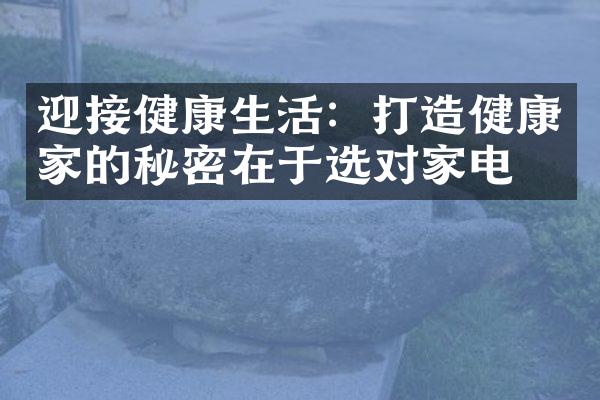 迎接健康生活：打造健康家的秘密在于选对家电